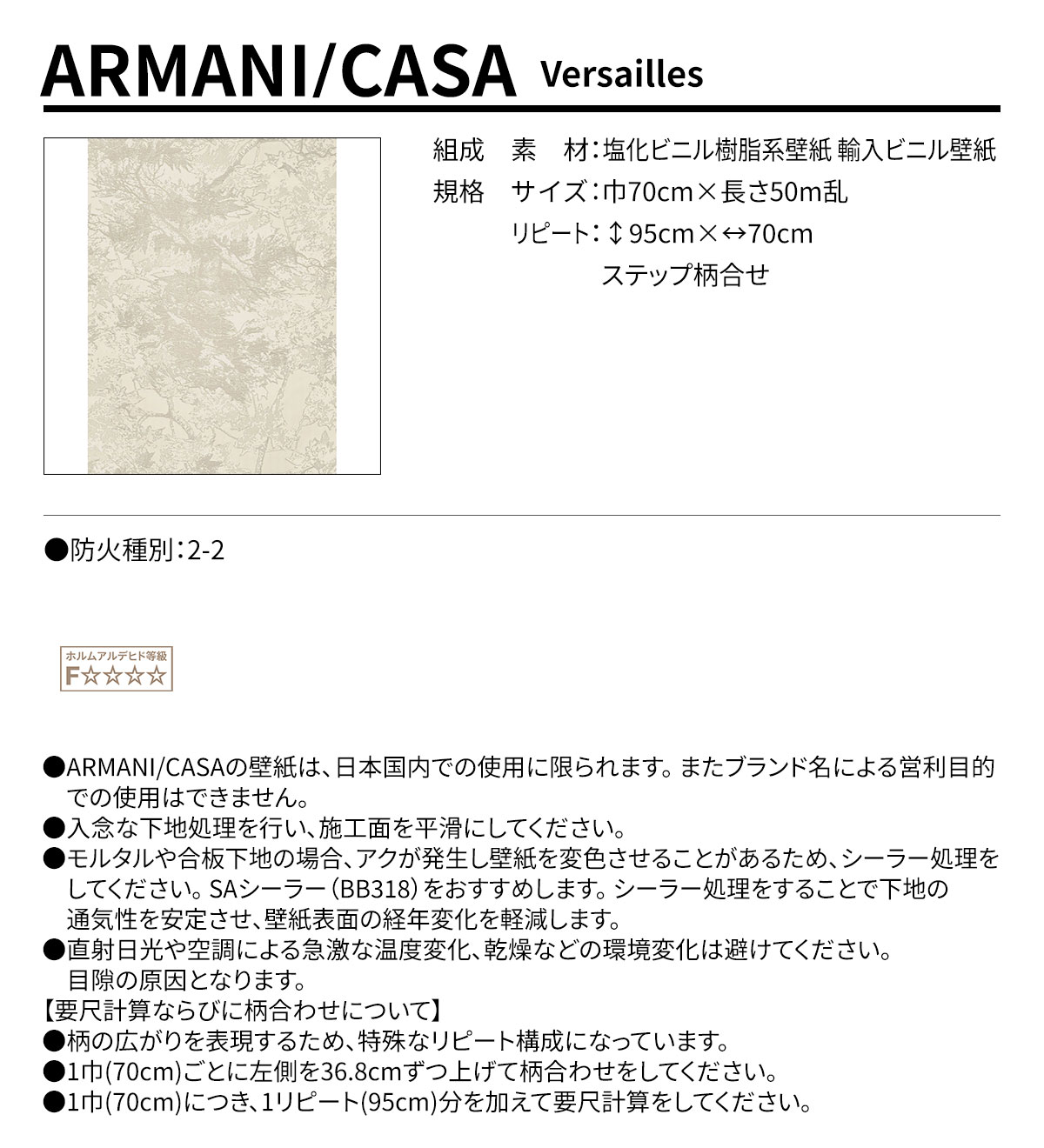 ARMANI/CASA Versailles

組成 素 材：塩化ビニル樹脂系壁紙 輸入ビニル壁紙
規格 サイズ：巾70cm×長さ50m乱
リピート：↕95cm×↔70cm
ステップ柄合せ

●防火種別：2-2

ホルムアルデヒド等級
F☆☆☆☆

●ARMANI/CASAの壁紙は、日本国内での使用に限られます。またブランド名による営利目的での使用はできません。
●入念な下地処理を行い、施工面を平滑にしてください。
●モルタルや合板下地の場合、アクが発生し壁紙を変色させることがあるため、シーラー処理をしてください。SAシーラー（BB318）をおすすめします。シーラー処理をすることで下地の通気性を安定させ、壁紙表面の経年変化を軽減します。
●直射日光や空調による急激な温度変化、乾燥などの環境変化は避けてください。目隙の原因となります。
【要尺計算ならびに柄合わせについて】
●柄の広がりを表現するため、特殊なリピート構成になっています。
●1巾(70cm)ごとに左側を36.8cmずつ上げて柄合わせをしてください。
●1巾(70cm)につき、1リピート(95cm)分を加えて要尺計算をしてください。